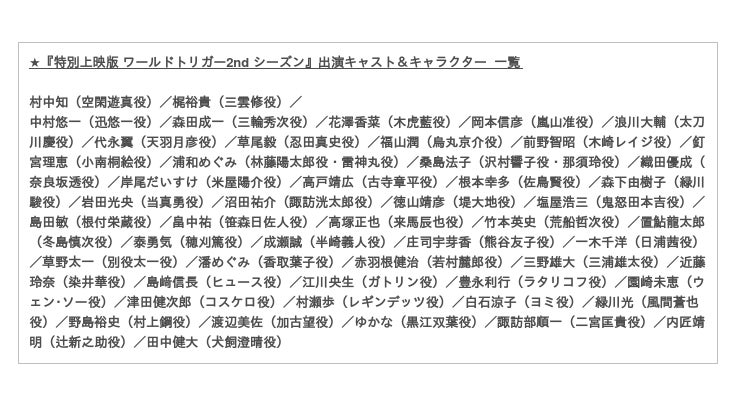 ★『特別上映版 ワールドトリガー2nd シーズン』出演キャスト＆キャラクター 一覧

村中知（空閑遊真役）／梶裕貴（三雲修役）／
中村悠一（迅悠一役）／森田成一（三輪秀次役）／花澤香菜（木虎藍役）／岡本信彦（嵐山准役）／浪川大輔（太刀川慶役）／代永翼（天羽月彦役）／草尾毅（忍田真史役）／福山潤（烏丸京介役）／前野智昭（木崎レイジ役）／釘宮理恵（小南桐絵役）／浦和めぐみ（林藤陽太郎役・雷神丸役）／桑島法子（沢村響子役・那須玲役）／織田優成（奈良坂透役）／岸尾だいすけ（米屋陽介役）／高戸靖広（古寺章平役）／根本幸多（佐鳥賢役）／森下由樹子（緑川駿役）／岩田光央（当真勇役）／沼田祐介（諏訪洸太郎役）／徳山靖彦（堤大地役）／塩屋浩三（鬼怒田本吉役）／島田敏（根付栄蔵役）／畠中祐（笹森日佐人役）／高塚正也（来馬辰也役）／竹本英史（荒船哲次役）／置鮎龍太郎（冬島慎次役）／泰勇気（穂刈篤役）／成瀬誠（半崎義人役）／庄司宇芽香（熊谷友子役）／一木千洋（日浦茜役）／草野太一（別役太一役）／潘めぐみ（香取葉子役）／赤羽根健治（若村麓郎役）／三野雄大（三浦雄太役）／近藤玲奈（染井華役）／島﨑信長（ヒュース役）／江川央生（ガトリン役）／豊永利行（ラタリコフ役）／園崎未恵（ウェン・ソー役）／津田健次郎（コスケロ役）／村瀬歩（レギンデッツ役）／白石涼子（ヨミ役）／緑川光（風間蒼也役）／野島裕史（村上鋼役）／渡辺美佐（加古望役）／ゆかな（黒江双葉役）／諏訪部順一（二宮匡貴役）／内匠靖明（辻新之助役）／田中健大（犬飼澄晴役）